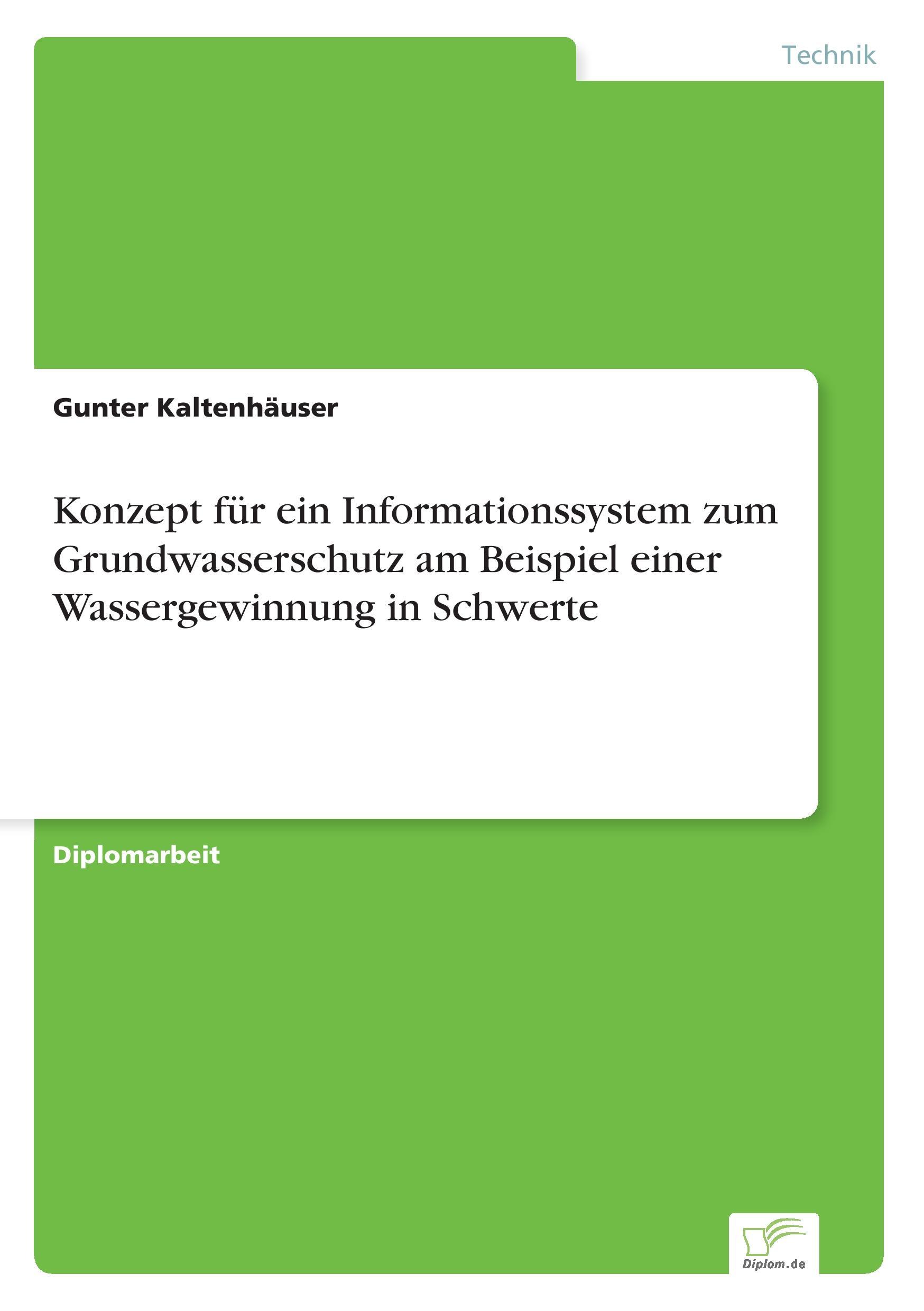 Technik

Gunter Kaltenhäuser

Konzept für ein Informationssystem zum Grundwasserschutz am Beispiel einer Wassergewinnung in Schwerte

Diplomarbeit

Diplom.de